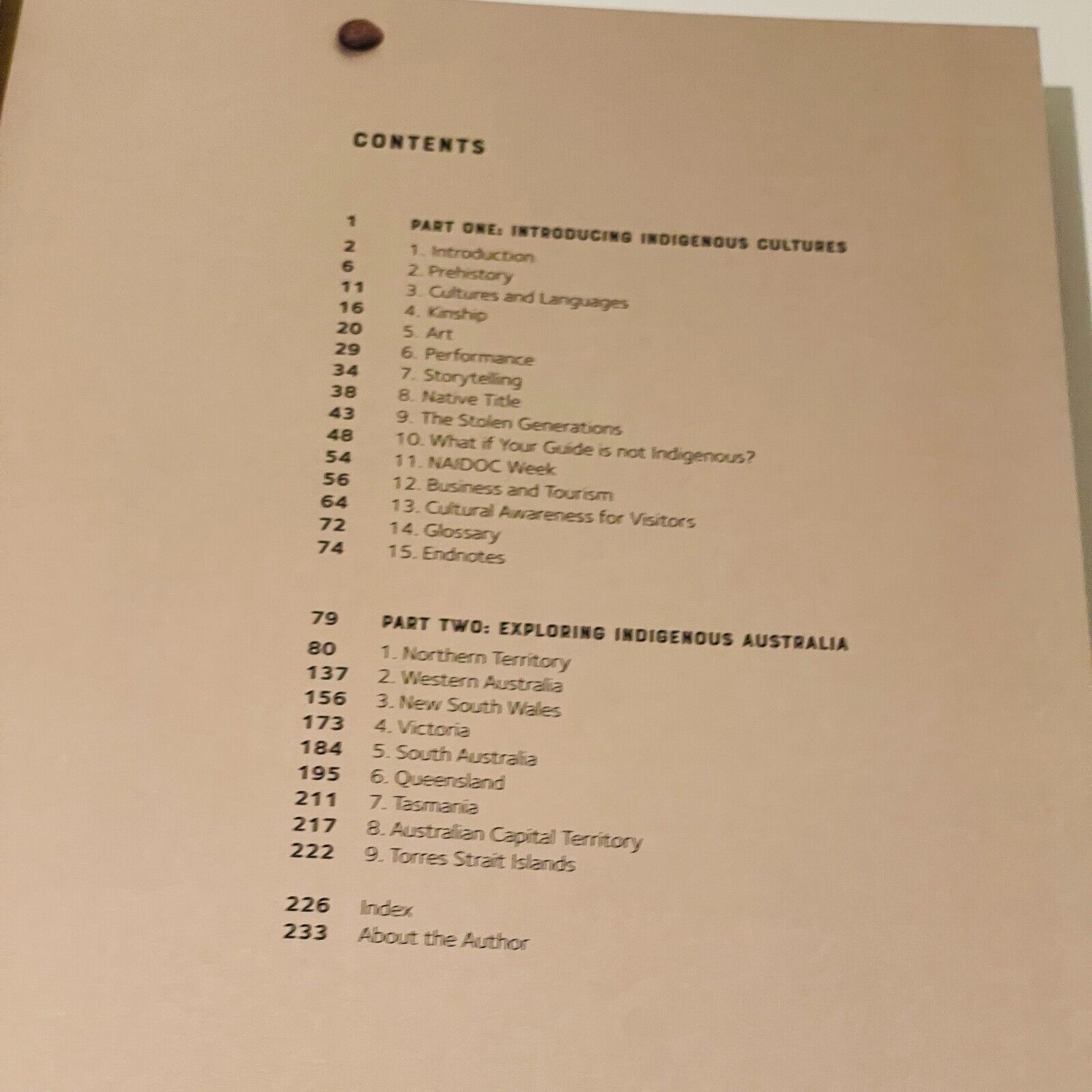 CONTENTS

1 PART ONE: INTRODUCING INDIGENOUS CULTURES
2 1. Introduction
6 2. Prehistory
11 3. Cultures and Languages
16 4. Kinship
20 5. Art
29 6. Performance
34 7. Storytelling
38 8. Native Title
43 9. The Stolen Generations
48 10. What if Your Guide is not Indigenous?
54 11. NAIDOC Week
56 12. Business and Tourism
64 13. Cultural Awareness for Visitors
72 14. Glossary
74 15. Endnotes

79 PART TWO: EXPLORING INDIGENOUS AUSTRALIA
80 1. Northern Territory
137 2. Western Australia
156 3. New South Wales
173 4. Victoria
184 5. South Australia
195 6. Queensland
211 7. Tasmania
217 8. Australian Capital Territory
222 9. Torres Strait Islands

226 Index
233 About the Author